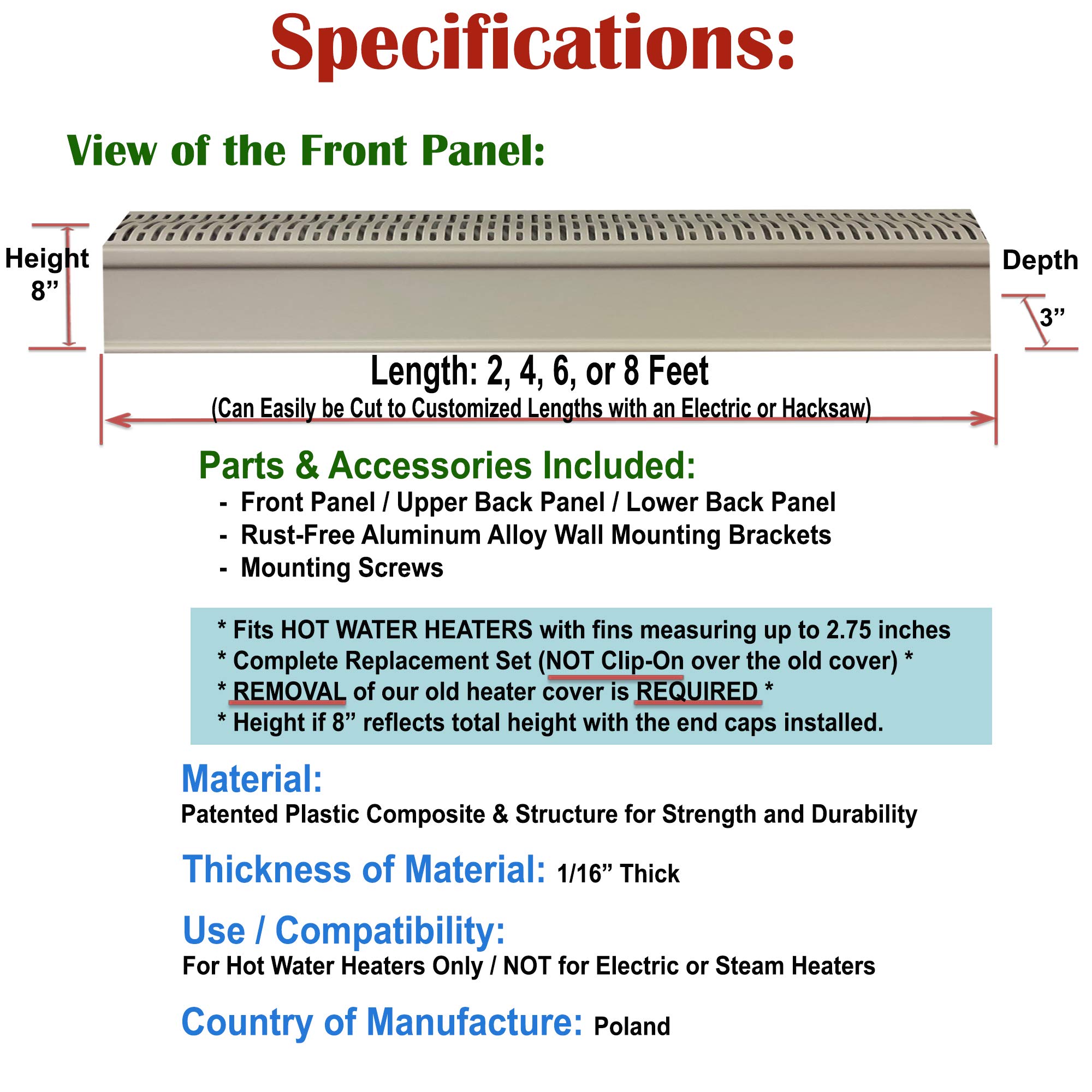 Specifications:

View of the Front Panel:

Height 8”

Depth

3”

Length: 2, 4, 6, or 8 Feet
(Can Easily be Cut to Customized Lengths with an Electric or Hacksaw)

Parts & Accessories Included:
- Front Panel / Upper Back Panel / Lower Back Panel
- Rust-Free Aluminum Alloy Wall Mounting Brackets
- Mounting Screws

* Fits HOT WATER HEATERS with fins measuring up to 2.75 inches
* Complete Replacement Set (NOT Clip-On over the old cover) *
* REMOVAL of our old heater cover is REQUIRED *
* Height if 8” reflects total height with the end caps installed.

Material:
Patented Plastic Composite & Structure for Strength and Durability

Thickness of Material: 1/16” Thick

Use / Compatibility:
For Hot Water Heaters Only / NOT for Electric or Steam Heaters

Country of Manufacture: Poland